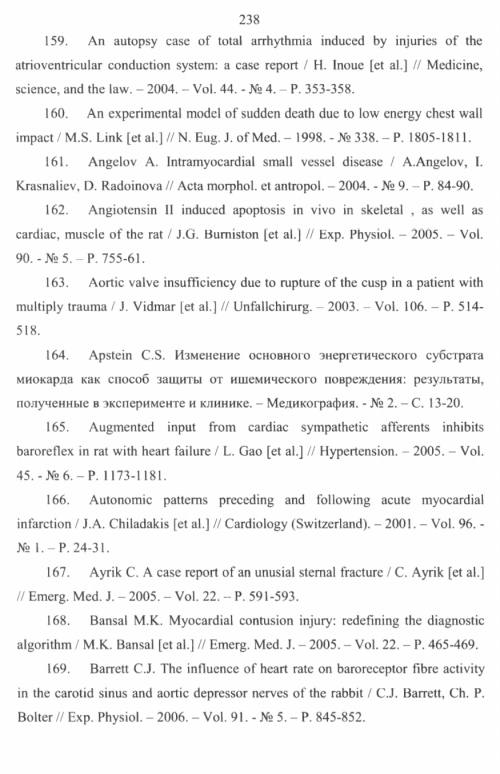 238

159. An autopsy case of total arrhythmia induced by injuries of the atrioventricular conduction system: a case report / H. Inoue [et al.] // Medicine, science, and the law. – 2004. – Vol. 44. - № 4. – P. 353-358.

160. An experimental model of sudden death due to low energy chest wall impact / M.S. Link [et al.] // N. Eug. J. of Med. – 1998. - № 338. – P. 1805-1811.

161. Angelov A. Intramyocardial small vessel disease / A.Angelov, I. Krasnaliev, D. Radoinova // Acta morphol. et antropol. – 2004. - № 9. – P. 84-90.

162. Angiotensin II induced apoptosis in vivo in skeletal , as well as cardiac, muscle of the rat / J.G. Burniston [et al.] // Exp. Physiol. – 2005. – Vol. 90. - № 5. – P. 755-61.

163. Aortic valve insufficiency due to rupture of the cusp in a patient with multiply trauma / J. Vidmar [et al.] // Unfallchirurg. – 2003. – Vol. 106. – P. 514-518.

164. Apstein C.S. Изменение основного энергетического субстрата миокарда как способ защиты от ишемического повреждения: результаты, полученные в эксперименте и клинике. – Медикография. - № 2. – С. 13-20.

165. Augmented input from cardiac sympathetic afferents inhibits baroreflex in rat with heart failure / L. Gao [et al.] // Hypertension. – 2005. – Vol. 45. - № 6. – P. 1173-1181.

166. Autonomic patterns preceding and following acute myocardial infarction / J.A. Chiladakis [et al.] // Cardiology (Switzerland). – 2001. – Vol. 96. - № 1. – P. 24-31.

167. Ayrik C. A case report of an unusial sternal fracture / C. Ayrik [et al.] // Emerg. Med. J. – 2005. – Vol. 22. – P. 591-593.

168. Bansal M.K. Myocardial contusion injury: redefining the diagnostic algorithm / M.K. Bansal [et al.] // Emerg. Med. J. – 2005. – Vol. 22. – P. 465-469.

169. Barrett C.J. The influence of heart rate on baroreceptor fibre activity in the carotid sinus and aortic depressor nerves of the rabbit / C.J. Barrett, Ch. P. Bolter // Exp. Physiol. – 2006. – Vol. 91. - № 5. – P. 845-852.